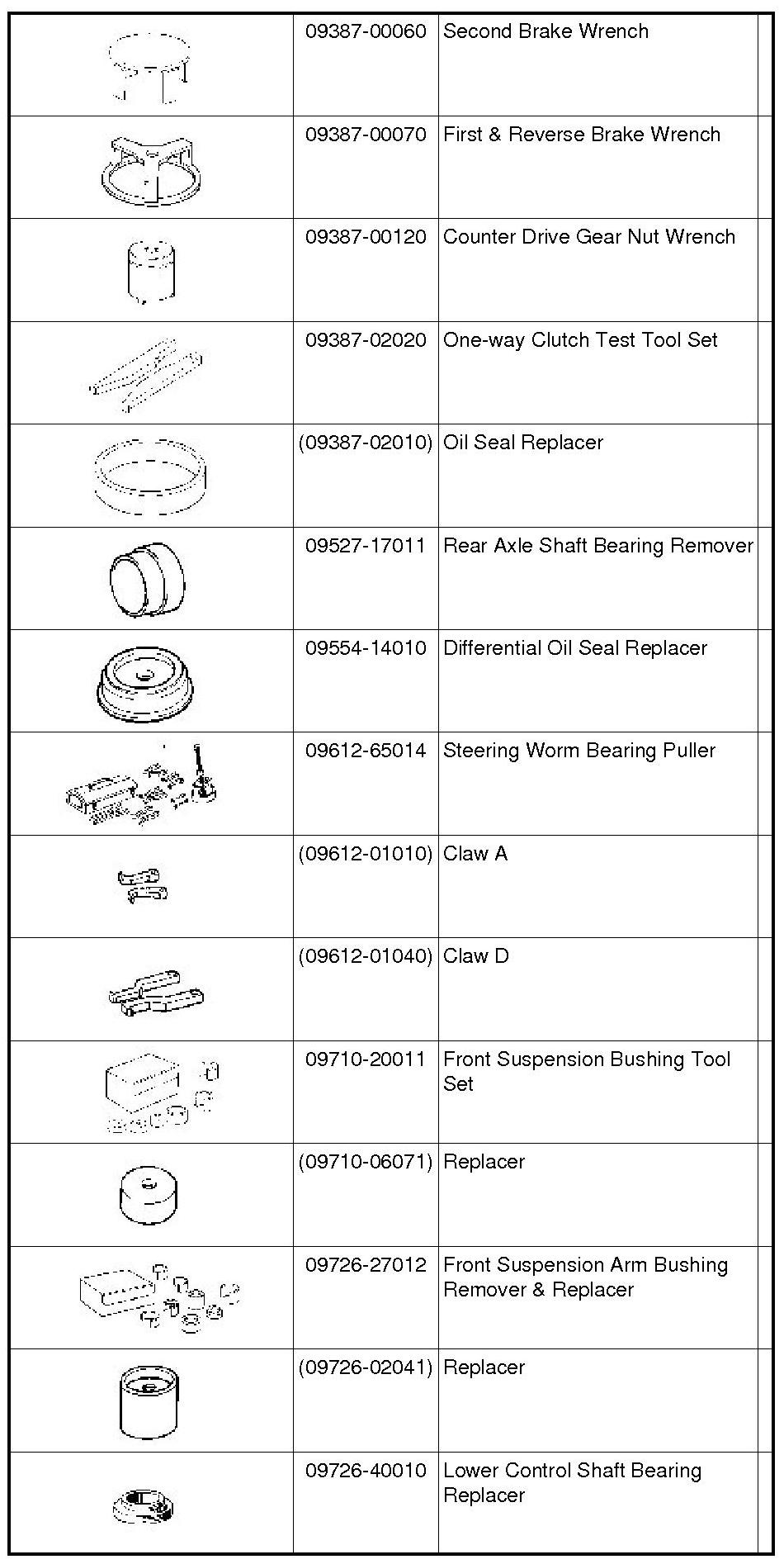 | | | | |
|---|---|---|---|
| | 09387-00060 | Second Brake Wrench | |
| | 09387-00070 | First & Reverse Brake Wrench | |
| | 09387-00120 | Counter Drive Gear Nut Wrench | |
| | 09387-02020 | One-way Clutch Test Tool Set | |
| | (09387-02010) | Oil Seal Replacer | |
| | 09527-17011 | Rear Axle Shaft Bearing Remover | |
| | 09554-14010 | Differential Oil Seal Replacer | |
| | 09612-65014 | Steering Worm Bearing Puller | |
| | (09612-01010) | Claw A | |
| | (09612-01040) | Claw D | |
| | 09710-20011 | Front Suspension Bushing Tool Set | |
| | (09710-06071) | Replacer | |
| | 09726-27012 | Front Suspension Arm Bushing Remover & Replacer | |
| | (09726-02041) | Replacer | |
| | 09726-40010 | Lower Control Shaft Bearing Replacer | |